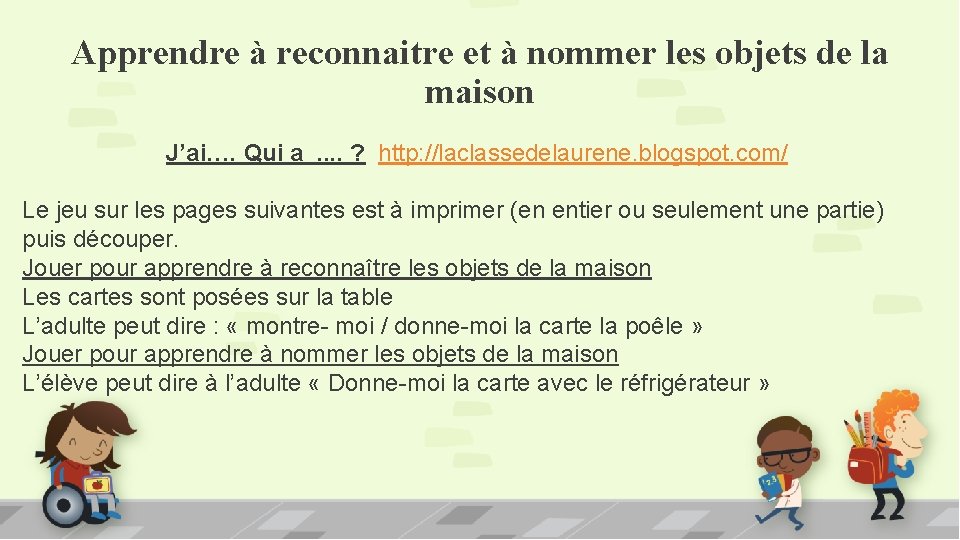 Apprendre à reconnaitre et à nommer les objets de la maison

J'ai…. Qui a .... ? http://laclassedelaurene.blogspot.com/

Le jeu sur les pages suivantes est à imprimer (en entier ou seulement une partie) puis découper.
Jouer pour apprendre à reconnaître les objets de la maison
Les cartes sont posées sur la table
L'adulte peut dire : « montre- moi / donne-moi la carte la poêle »
Jouer pour apprendre à nommer les objets de la maison
L'élève peut dire à l'adulte « Donne-moi la carte avec le réfrigérateur »